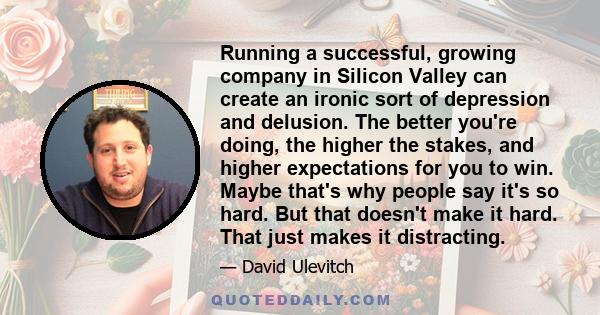 Running a successful, growing company in Silicon Valley can create an ironic sort of depression and delusion. The better you're doing, the higher the stakes, and higher expectations for you to win. Maybe that's why people say it's so hard. But that doesn't make it hard. That just makes it distracting.

— David Ulevitch

QUOTEDDAILY.COM